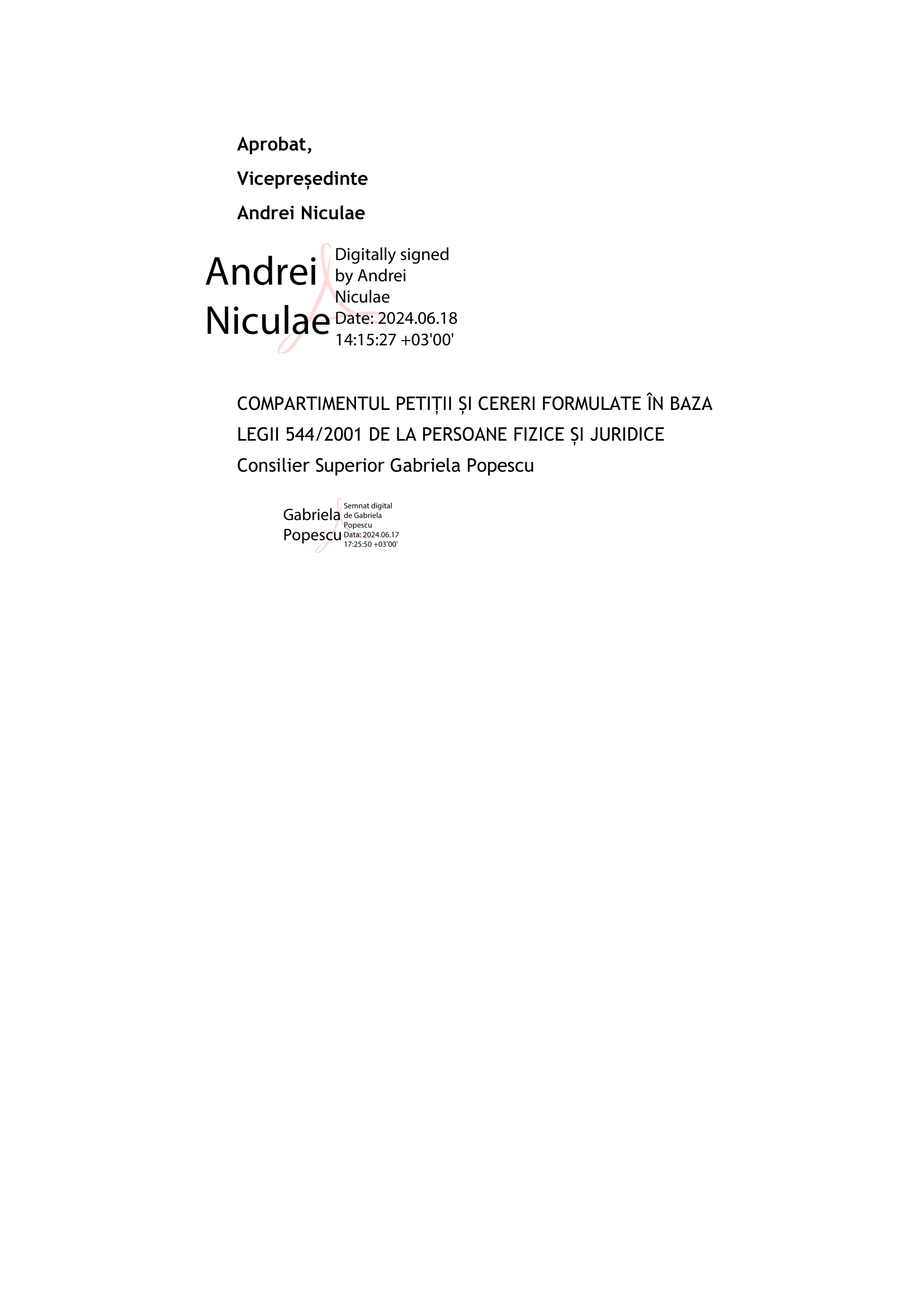 Aprobat,

Vicepreședinte

Andrei Niculae

Andrei Niculae

Digitally signed by Andrei Niculae
Date: 2024.06.18 14:15:27 +03'00'

COMPARTIMENTUL PETIȚII ȘI CERERI FORMULATE ÎN BAZA LEGII 544/2001 DE LA PERSOANE FIZICE ȘI JURIDICE
Consilier Superior Gabriela Popescu

Gabriela Popescu

Semnat digital de Gabriela Popescu
Data: 2024.06.17 17:25:50 +03'00'